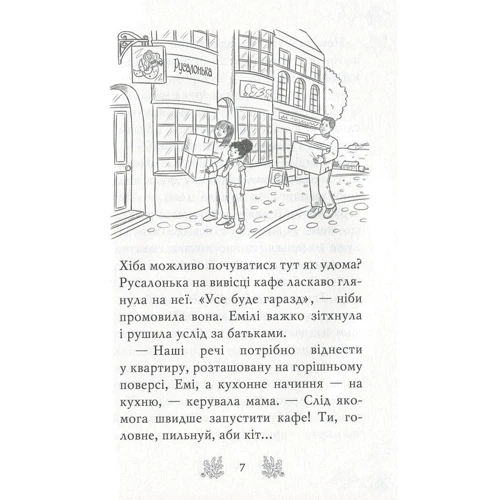 Русалонька

Хіба можливо почуватися тут як удома? Русалонька на вивісці кафе ласкаво глянула на неї. «Усе буде гаразд», — ніби промовила вона. Емілі важко зітхнула і рушила услід за батьками.

— Наші речі потрібно віднести у квартиру, розташовану на горішньому поверсі, Емі, а кухонне начиння — на кухню, — керувала мама. — Слід якомога швидше запустити кафе! Ти, головне, пильнуй, аби кіт...

7